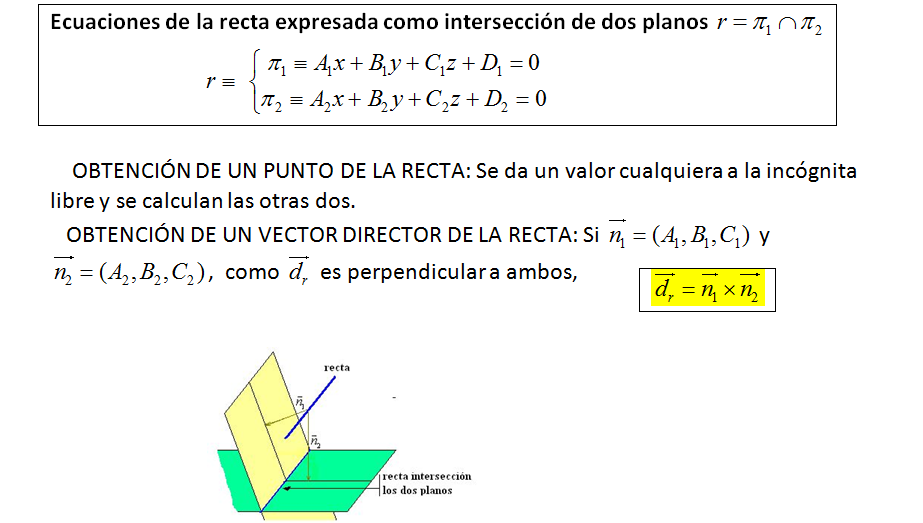 Ecuaciones de la recta expresada como intersección de dos planos $r = \pi_1 \cap \pi_2$

$r \equiv \begin{cases} \pi_1 \equiv A_1x + B_1y + C_1z + D_1 = 0 \\ \pi_2 \equiv A_2x + B_2y + C_2z + D_2 = 0 \end{cases}$

OBTENCIÓN DE UN PUNTO DE LA RECTA: Se da un valor cualquiera a la incógnita libre y se calculan las otras dos.

OBTENCIÓN DE UN VECTOR DIRECTOR DE LA RECTA: Si $\overrightarrow{n_1} = (A_1, B_1, C_1)$ y $\overrightarrow{n_2} = (A_2, B_2, C_2)$, como $\overrightarrow{d_r}$ es perpendicular a ambos, $\overrightarrow{d_r} = \overrightarrow{n_1} \times \overrightarrow{n_2}$

recta

$\vec{n}_1$

$\vec{n}_2$

recta intersección los dos planos